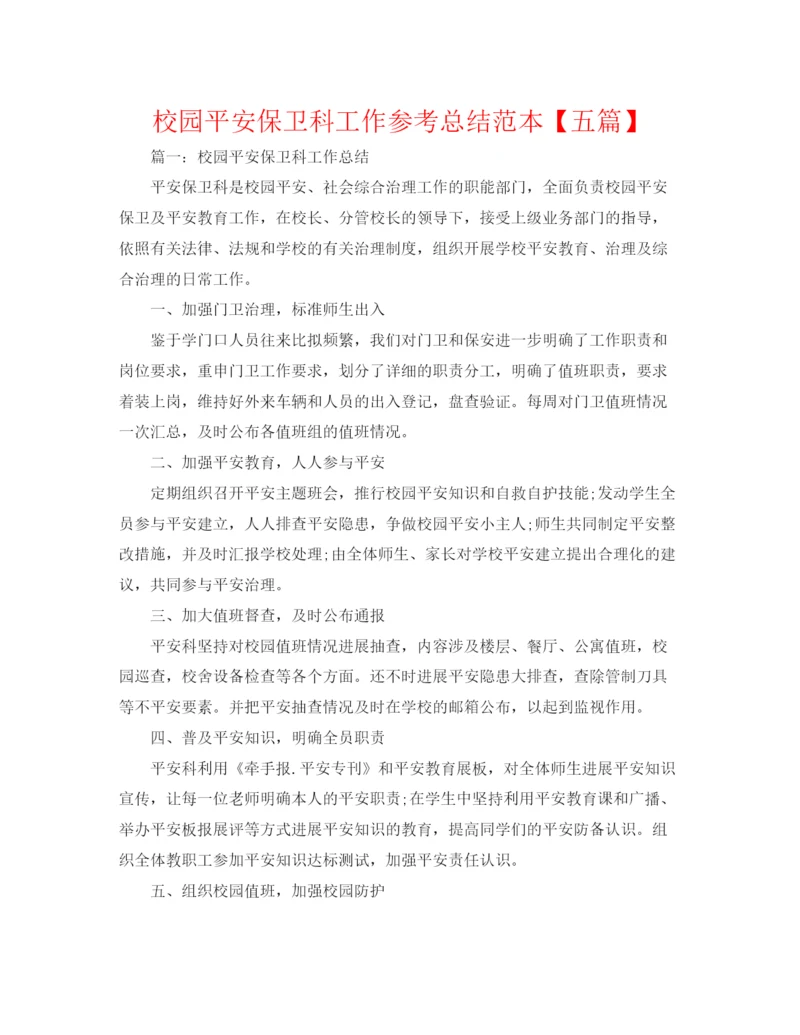 校园平安保卫科工作参考总结范本【五篇】

篇一：校园平安保卫科工作总结

平安保卫科是校园平安、社会综合治理工作的职能部门，全面负责校园平安保卫及平安教育工作，在校长、分管校长的领导下，接受上级业务部门的指导，依照有关法律、法规和学校的有关治理制度，组织开展学校平安教育、治理及综合治理的日常工作。

一、加强门卫治理，标准师生出入

鉴于学门口人员往来比拟频繁，我们对门卫和保安进一步明确了工作职责和岗位要求，重申门卫工作要求，划分了详细的职责分工，明确了值班职责，要求着装上岗，维持好外来车辆和人员的出入登记，盘查验证。每周对门卫值班情况一次汇总，及时公布各值班组的值班情况。

二、加强平安教育，人人参与平安

定期组织召开平安主题班会，推行校园平安知识和自救自护技能;发动学生全员参与平安建立，人人排查平安隐患，争做校园平安小主人;师生共同制定平安整改措施，并及时汇报学校处理;由全体师生、家长对学校平安建立提出合理化的建议，共同参与平安治理。

三、加大值班督查，及时公布通报

平安科坚持对校园值班情况进展抽查，内容涉及楼层、餐厅、公寓值班，校园巡查，校舍设备检查等各个方面。还不时进展平安隐患大排查，查除管制刀具等不平安要素。并把平安抽查情况及时在学校的邮箱公布，以起到监视作用。

四、普及平安知识，明确全员职责

平安科利用《牵手报.平安专刊》和平安教育展板，对全体师生进展平安知识宣传，让每一位老师明确本人的平安职责;在学生中坚持利用平安教育课和广播、举办平安板报展评等方式进展平安知识的教育，提高同学们的平安防备认识。组织全体教职工参加平安知识达标测试，加强平安责任认识。

五、组织校园值班，加强校园防护